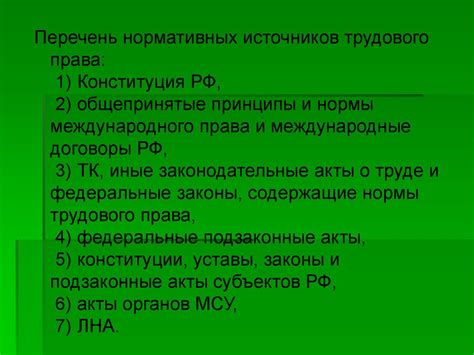 Перечень нормативных источников трудового права:
1) Конституция РФ,
2) общепринятые принципы и нормы международного права и международные договоры РФ,
3) ТК, иные законодательные акты о труде и федеральные законы, содержащие нормы трудового права,
4) федеральные подзаконные акты,
5) конституции, уставы, законы и подзаконные акты субъектов РФ,
6) акты органов МСУ,
7) ЛНА.